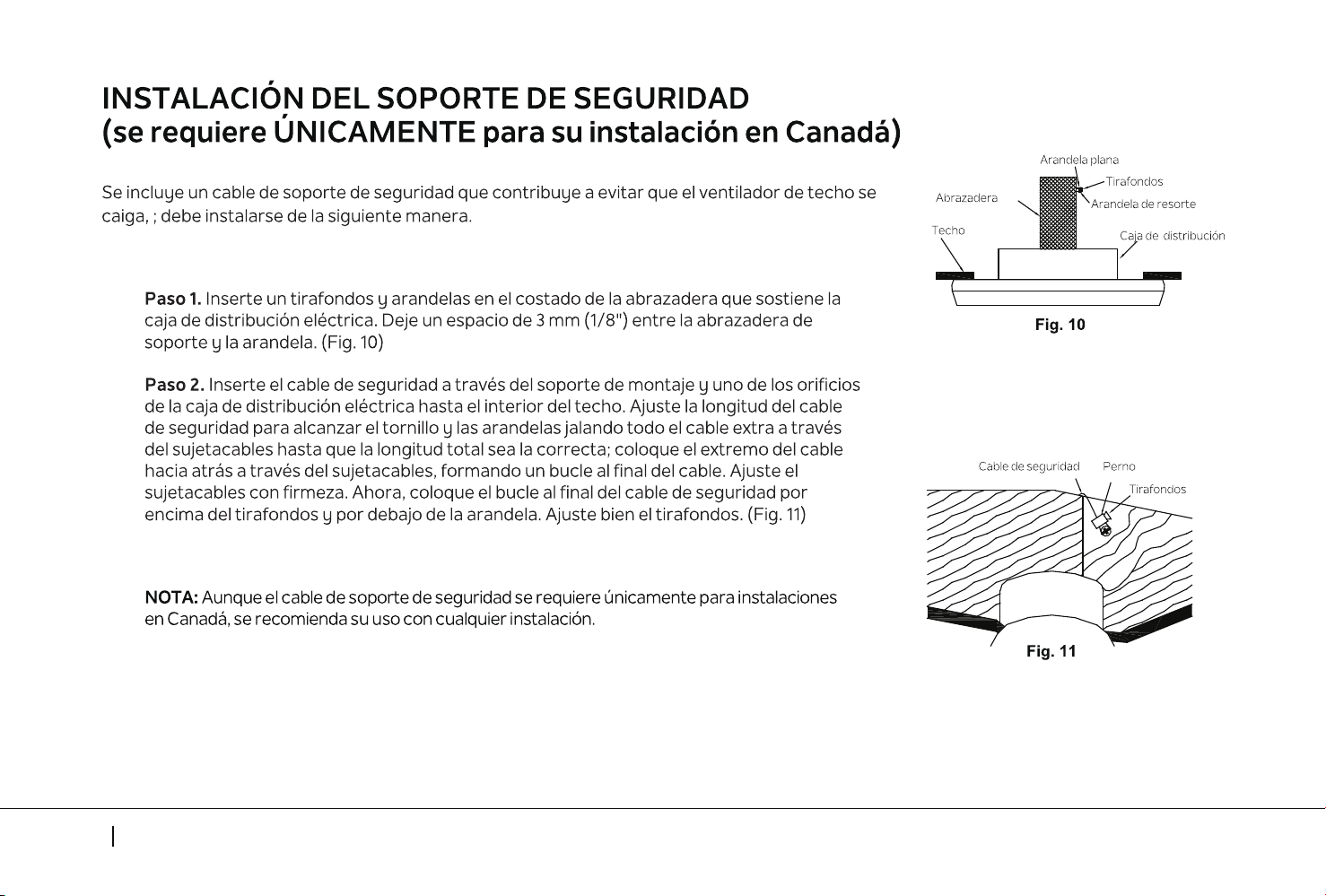 INSTALACIÓN DEL SOPORTE DE SEGURIDAD
(se requiere ÚNICAMENTE para su instalación en Canadá)

Se incluye un cable de soporte de seguridad que contribuye a evitar que el ventilador de techo se caiga, ; debe instalarse de la siguiente manera.

Paso 1. Inserte un tirafondos y arandelas en el costado de la abrazadera que sostiene la caja de distribución eléctrica. Deje un espacio de 3 mm (1/8") entre la abrazadera de soporte y la arandela. (Fig. 10)

Paso 2. Inserte el cable de seguridad a través del soporte de montaje y uno de los orificios de la caja de distribución eléctrica hasta el interior del techo. Ajuste la longitud del cable de seguridad para alcanzar el tornillo y las arandelas jalando todo el cable extra a través del sujetacables hasta que la longitud total sea la correcta; coloque el extremo del cable hacia atrás a través del sujetacables, formando un bucle al final del cable. Ajuste el sujetacables con firmeza. Ahora, coloque el bucle al final del cable de seguridad por encima del tirafondos y por debajo de la arandela. Ajuste bien el tirafondos. (Fig. 11)

NOTA: Aunque el cable de soporte de seguridad se requiere únicamente para instalaciones en Canadá, se recomienda su uso con cualquier instalación.

Arandela plana
Tirafondos
Abrazadera
Arandela de resorte
Techo
Caja de distribución
Fig. 10

Cable de seguridad
Perno
Tirafondos
Fig. 11